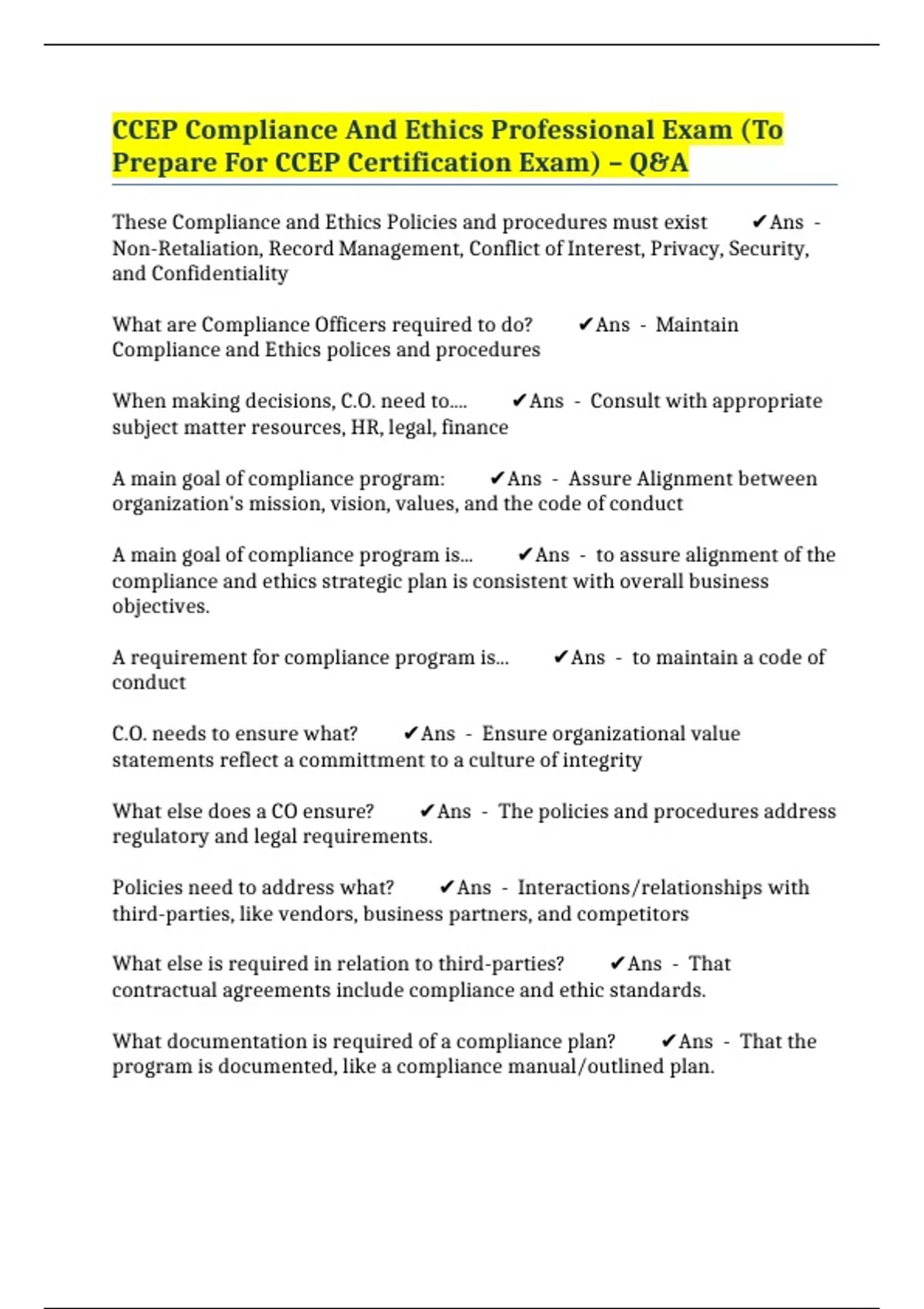 CCEP Compliance And Ethics Professional Exam (To Prepare For CCEP Certification Exam) – Q&A

These Compliance and Ethics Policies and procedures must exist ✔Ans - Non-Retaliation, Record Management, Conflict of Interest, Privacy, Security, and Confidentiality

What are Compliance Officers required to do? ✔Ans - Maintain Compliance and Ethics polices and procedures

When making decisions, C.O. need to.... ✔Ans - Consult with appropriate subject matter resources, HR, legal, finance

A main goal of compliance program: ✔Ans - Assure Alignment between organization's mission, vision, values, and the code of conduct

A main goal of compliance program is... ✔Ans - to assure alignment of the compliance and ethics strategic plan is consistent with overall business objectives.

A requirement for compliance program is... ✔Ans - to maintain a code of conduct

C.O. needs to ensure what? ✔Ans - Ensure organizational value statements reflect a committment to a culture of integrity

What else does a CO ensure? ✔Ans - The policies and procedures address regulatory and legal requirements.

Policies need to address what? ✔Ans - Interactions/relationships with third-parties, like vendors, business partners, and competitors

What else is required in relation to third-parties? ✔Ans - That contractual agreements include compliance and ethic standards.

What documentation is required of a compliance plan? ✔Ans - That the program is documented, like a compliance manual/outlined plan.